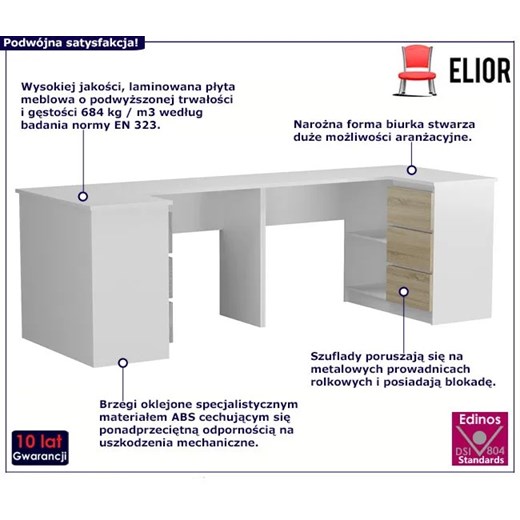 Podwójna satysfakcja!

ELIOR

Wysokiej jakości, laminowana płyta meblowa o podwyższonej trwałości i gęstości 684 kg / m3 według badania normy EN 323.

Narożna forma biurka stwarza duże możliwości aranżacyjne.

Szuflady poruszają się na metalowych prowadnicach rolkowych i posiadają blokadę.

Brzegi oklejone specjalistycznym materiałem ABS cechującym się ponadprzeciętną odpornością na uszkodzenia mechaniczne.

10 lat
Gwarancji

Edinos
DSI 804
Standards